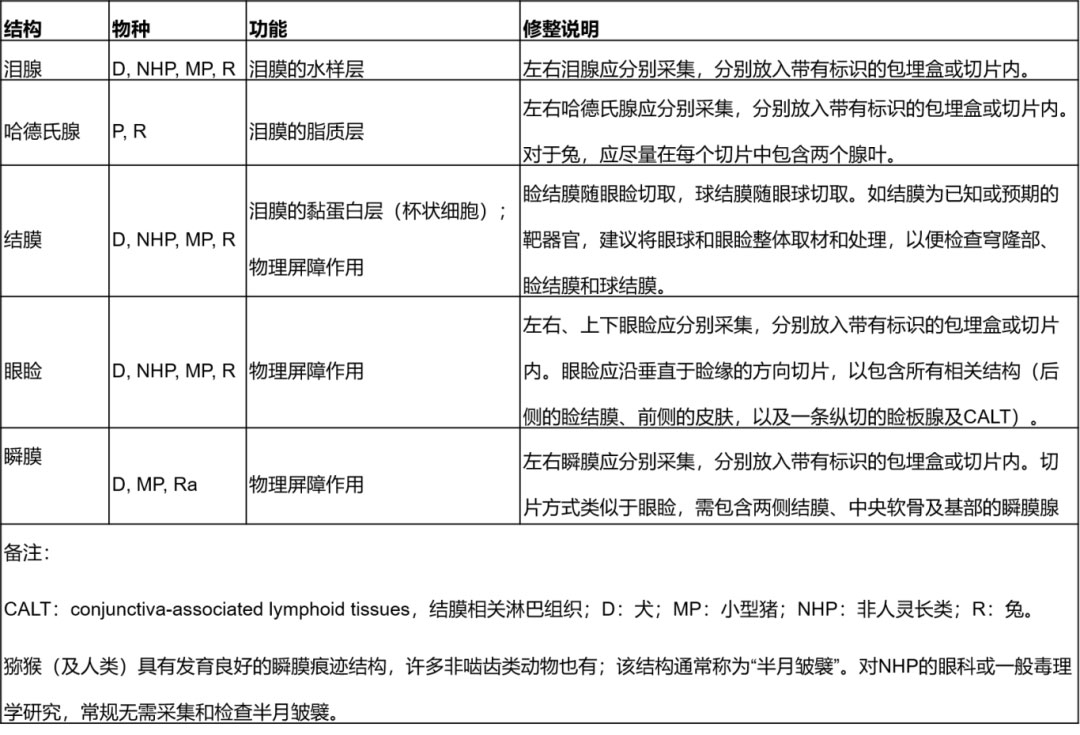 | 结构 | 物种 | 功能 | 修整说明 |
|---|---|---|---|
| 泪腺 | D, NHP, MP, R | 泪膜的水样层 | 左右泪腺应分别采集，分别放入带有标识的包埋盒或切片内。 |
| 哈德氏腺 | P, R | 泪膜的脂质层 | 左右哈德氏腺应分别采集，分别放入带有标识的包埋盒或切片内。对于兔，应尽量在每个切片中包含两个腺叶。 |
| 结膜 | D, NHP, MP, R | 泪膜的黏蛋白层（杯状细胞）；物理屏障作用 | 睑结膜随眼睑切取，球结膜随眼球切取。如结膜为已知或预期的靶器官，建议将眼球和眼睑整体取材和处理，以便检查穹隆部、睑结膜和球结膜。 |
| 眼睑 | D, NHP, MP, R | 物理屏障作用 | 左右、上下眼睑应分别采集，分别放入带有标识的包埋盒或切片内。眼睑应沿垂直于睑缘的方向切片，以包含所有相关结构（后侧的睑结膜、前侧的皮肤，以及一条纵切的睑板腺及CALT）。 |
| 瞬膜 | D, MP, Ra | 物理屏障作用 | 左右瞬膜应分别采集，分别放入带有标识的包埋盒或切片内。切片方式类似于眼睑，需包含两侧结膜、中央软骨及基部的瞬膜腺 |

备注：

CALT：conjunctiva-associated lymphoid tissues，结膜相关淋巴组织；D：犬；MP：小型猪；NHP：非人灵长类；R：兔。

猕猴（及人类）具有发育良好的瞬膜痕迹结构，许多非啮齿类动物也有；该结构通常称为“半月皱襞”。对NHP的眼科或一般毒理学研究，常规无需采集和检查半月皱襞。